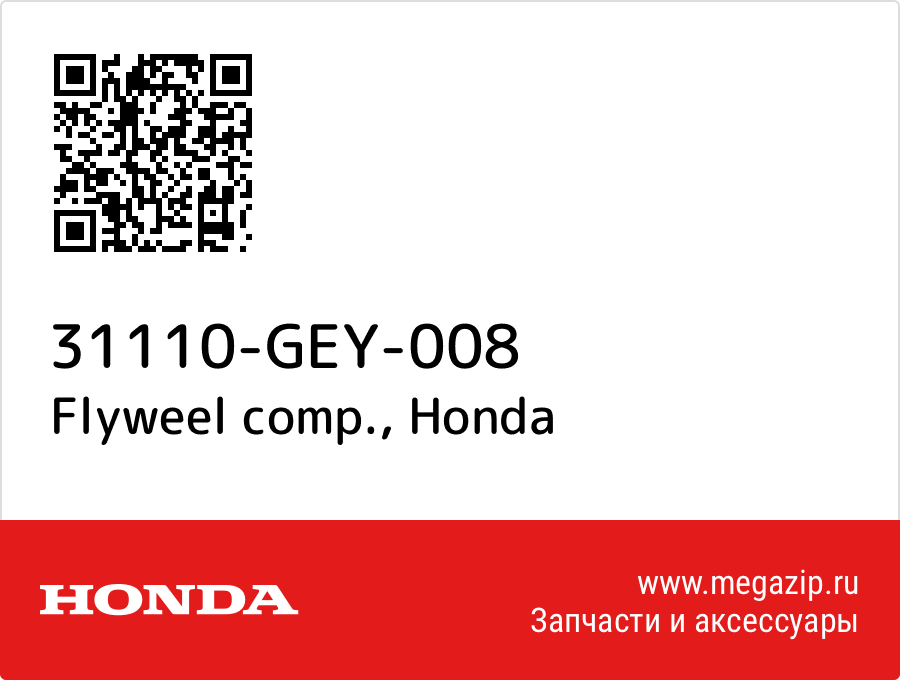 31110-GEY-008
Flyweel comp., Honda

HONDA

www.megazip.ru
Запчасти и аксессуары